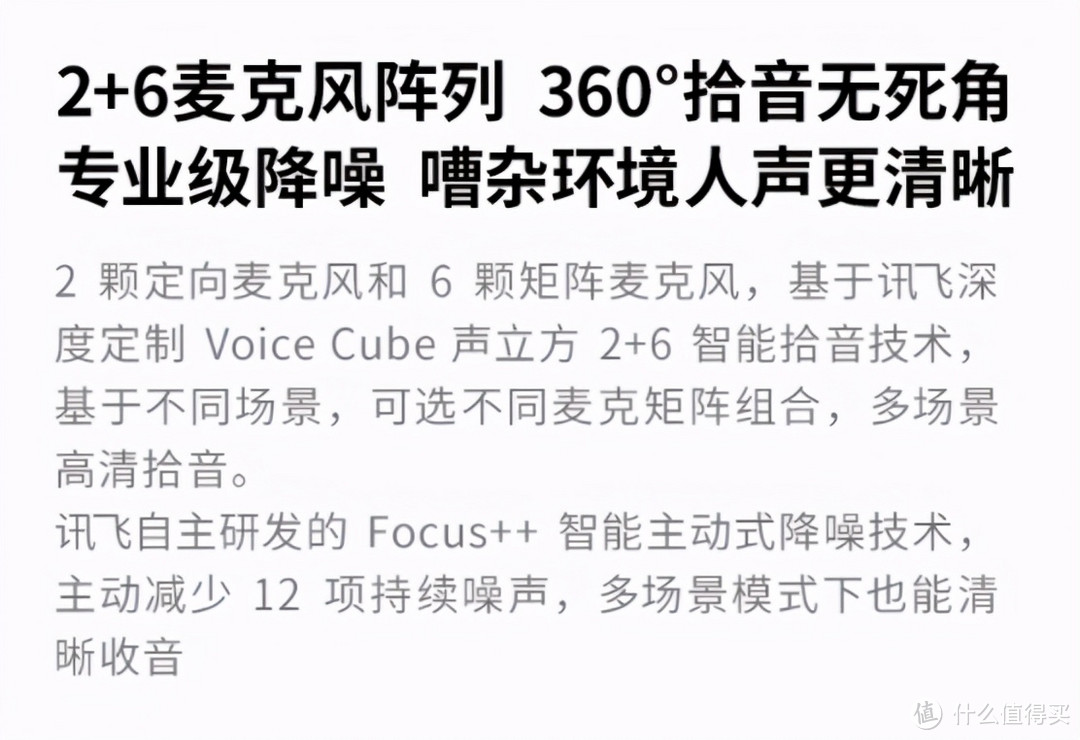 2+6麦克风阵列 360°拾音无死角
专业级降噪 嘈杂环境人声更清晰

2 颗定向麦克风和 6 颗矩阵麦克风，基于讯飞深度定制 Voice Cube 声立方 2+6 智能拾音技术，基于不同场景，可选不同麦克矩阵组合，多场景高清拾音。
讯飞自主研发的 Focus++ 智能主动式降噪技术，主动减少 12 项持续噪声，多场景模式下也能清晰收音

值 什么值得买